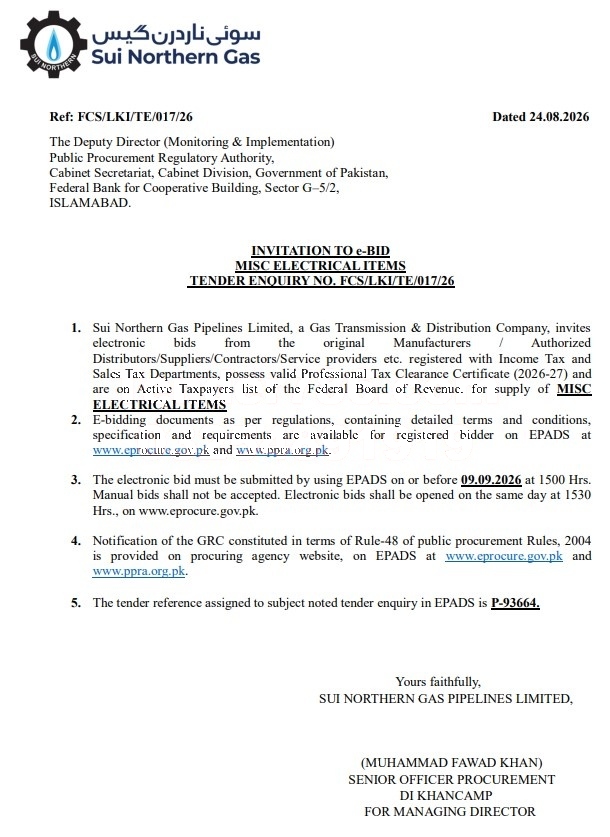 SUI NORTHERN

سوئی ناردرن گیس
Sui Northern Gas

Ref: FCS/LKI/TE/017/26

Dated 24.08.2026

The Deputy Director (Monitoring & Implementation)
Public Procurement Regulatory Authority,
Cabinet Secretariat, Cabinet Division, Government of Pakistan,
Federal Bank for Cooperative Building, Sector G–5/2,
ISLAMABAD.

INVITATION TO e-BID
MISC ELECTRICAL ITEMS
TENDER ENQUIRY NO. FCS/LKI/TE/017/26

1. Sui Northern Gas Pipelines Limited, a Gas Transmission & Distribution Company, invites electronic bids from the original Manufacturers / Authorized Distributors/Suppliers/Contractors/Service providers etc. registered with Income Tax and Sales Tax Departments, possess valid Professional Tax Clearance Certificate (2026-27) and are on Active Taxpayers list of the Federal Board of Revenue. for supply of MISC ELECTRICAL ITEMS

2. E-bidding documents as per regulations, containing detailed terms and conditions, specification and requirements are available for registered bidder on EPADS at www.eprocure.gov.pk and www.ppra.org.pk.

3. The electronic bid must be submitted by using EPADS on or before 09.09.2026 at 1500 Hrs. Manual bids shall not be accepted. Electronic bids shall be opened on the same day at 1530 Hrs., on www.eprocure.gov.pk.

4. Notification of the GRC constituted in terms of Rule-48 of public procurement Rules, 2004 is provided on procuring agency website, on EPADS at www.eprocure.gov.pk and www.ppra.org.pk.

5. The tender reference assigned to subject noted tender enquiry in EPADS is P-93664.

Yours faithfully,
SUI NORTHERN GAS PIPELINES LIMITED,

(MUHAMMAD FAWAD KHAN)
SENIOR OFFICER PROCUREMENT
DI KHANCAMP
FOR MANAGING DIRECTOR